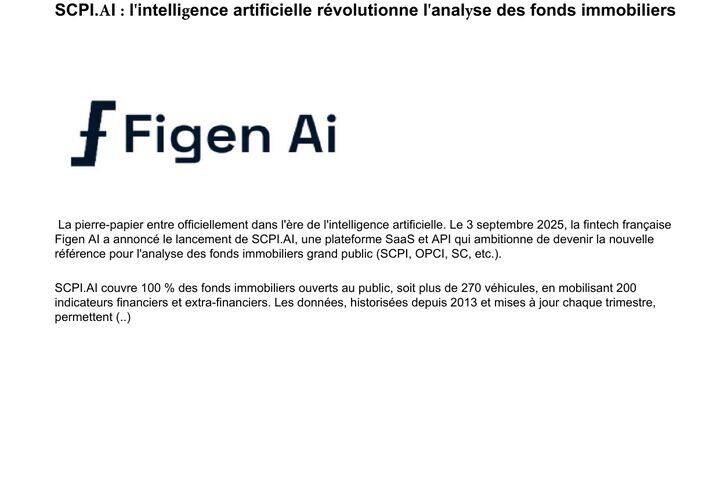 SCPI.AI : l'intelligence artificielle révolutionne l'analyse des fonds immobiliers

Figen Ai

La pierre-papier entre officiellement dans l'ère de l'intelligence artificielle. Le 3 septembre 2025, la fintech française Figen AI a annoncé le lancement de SCPI.AI, une plateforme SaaS et API qui ambitionne de devenir la nouvelle référence pour l'analyse des fonds immobiliers grand public (SCPI, OPCI, SC, etc.).

SCPI.AI couvre 100 % des fonds immobiliers ouverts au public, soit plus de 270 véhicules, en mobilisant 200 indicateurs financiers et extra-financiers. Les données, historisées depuis 2013 et mises à jour chaque trimestre, permettent (..)